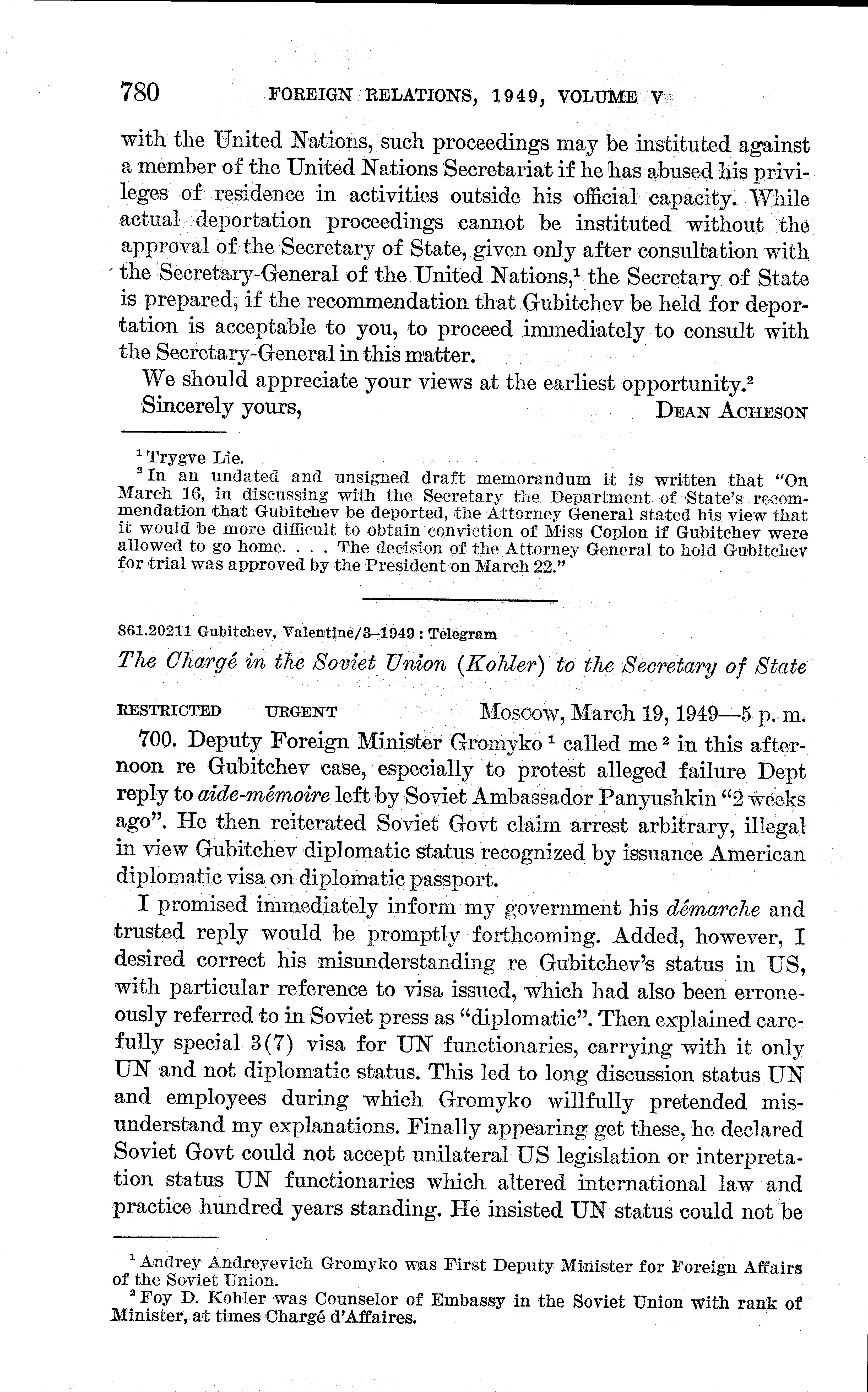 780 FOREIGN RELATIONS, 1949, VOLUME V

with the United Nations, such proceedings may be instituted against a member of the United Nations Secretariat if he has abused his privileges of residence in activities outside his official capacity. While actual deportation proceedings cannot be instituted without the approval of the Secretary of State, given only after consultation with the Secretary-General of the United Nations,$^1$ the Secretary of State is prepared, if the recommendation that Gubitchev be held for deportation is acceptable to you, to proceed immediately to consult with the Secretary-General in this matter.

We should appreciate your views at the earliest opportunity.$^2$

Sincerely yours, DEAN ACHESON

$^1$ Trygve Lie.

$^2$ In an undated and unsigned draft memorandum it is written that "On March 16, in discussing with the Secretary the Department of State's recommendation that Gubitchev be deported, the Attorney General stated his view that it would be more difficult to obtain conviction of Miss Coplon if Gubitchev were allowed to go home. . . . The decision of the Attorney General to hold Gubitchev for trial was approved by the President on March 22."

861.20211 Gubitchev, Valentine/3–1949 : Telegram

The Chargé in the Soviet Union (Kohler) to the Secretary of State

RESTRICTED URGENT Moscow, March 19, 1949—5 p. m.

700. Deputy Foreign Minister Gromyko $^1$ called me $^2$ in this afternoon re Gubitchev case, especially to protest alleged failure Dept reply to aide-mémoire left by Soviet Ambassador Panyushkin "2 weeks ago". He then reiterated Soviet Govt claim arrest arbitrary, illegal in view Gubitchev diplomatic status recognized by issuance American diplomatic visa on diplomatic passport.

I promised immediately inform my government his démarche and trusted reply would be promptly forthcoming. Added, however, I desired correct his misunderstanding re Gubitchev's status in US, with particular reference to visa issued, which had also been erroneously referred to in Soviet press as "diplomatic". Then explained carefully special 3(7) visa for UN functionaries, carrying with it only UN and not diplomatic status. This led to long discussion status UN and employees during which Gromyko willfully pretended misunderstand my explanations. Finally appearing get these, he declared Soviet Govt could not accept unilateral US legislation or interpretation status UN functionaries which altered international law and practice hundred years standing. He insisted UN status could not be

$^1$ Andrey Andreyevich Gromyko was First Deputy Minister for Foreign Affairs of the Soviet Union.

$^2$ Foy D. Kohler was Counselor of Embassy in the Soviet Union with rank of Minister, at times Chargé d'Affaires.